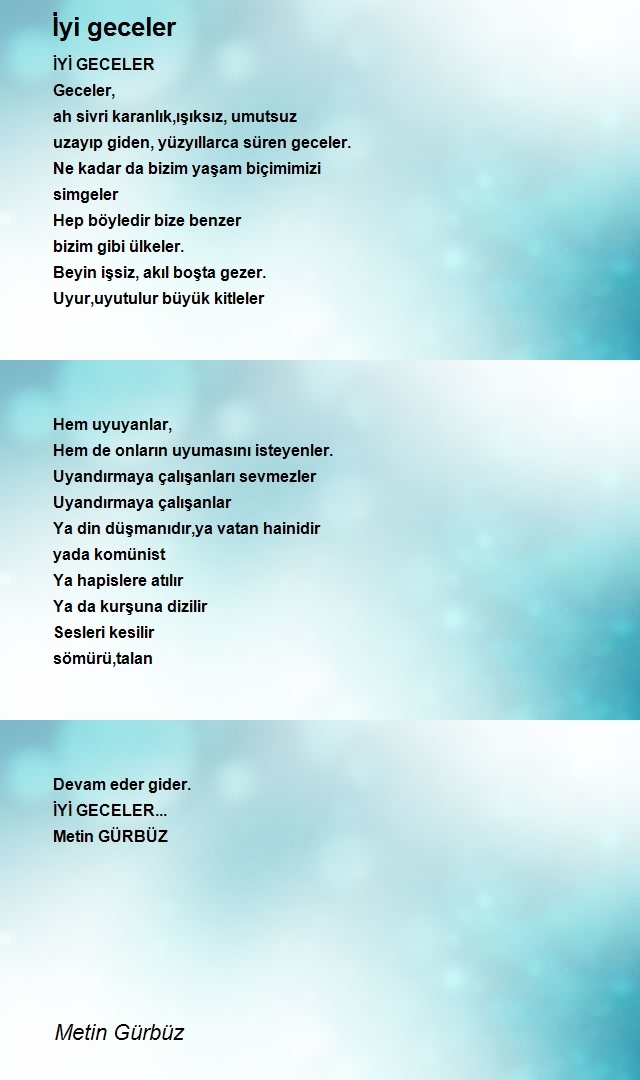 İyi geceler

İYİ GECELER
Geceler,
ah sivri karanlık,ışıksız, umutsuz
uzayıp giden, yüzyıllarca süren geceler.
Ne kadar da bizim yaşam biçimimizi
simgeler
Hep böyledir bize benzer
bizim gibi ülkeler.
Beyin işsiz, akıl boşta gezer.
Uyur,uyutulur büyük kitleler

Hem uyuyanlar,
Hem de onların uyumasını isteyenler.
Uyandırmaya çalışanları sevmezler
Uyandırmaya çalışanlar
Ya din düşmanıdır,ya vatan hainidir
yada komünist
Ya hapislere atılır
Ya da kurşuna dizilir
Sesleri kesilir
sömürü,talan

Devam eder gider.
İYİ GECELER...
Metin GÜRBÜZ

Metin Gürbüz